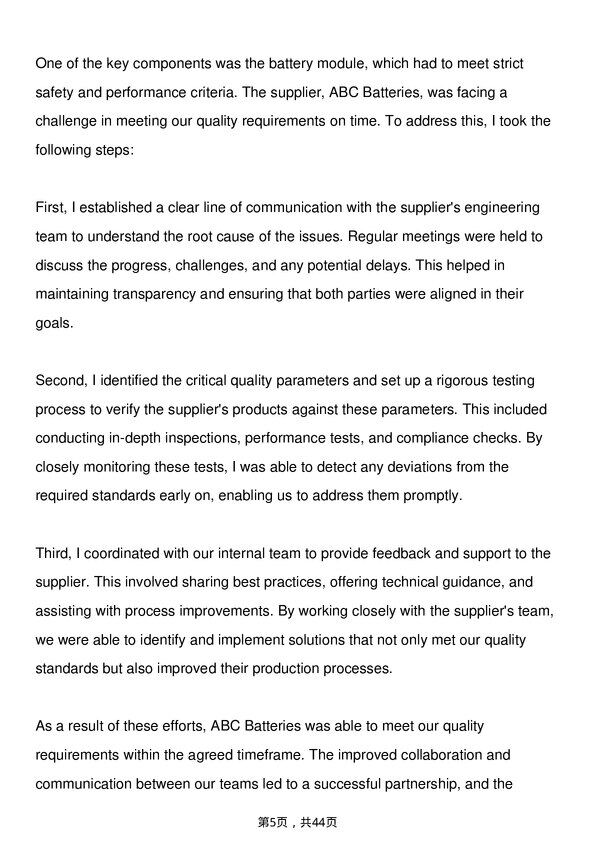 One of the key components was the battery module, which had to meet strict safety and performance criteria. The supplier, ABC Batteries, was facing a challenge in meeting our quality requirements on time. To address this, I took the following steps:

First, I established a clear line of communication with the supplier's engineering team to understand the root cause of the issues. Regular meetings were held to discuss the progress, challenges, and any potential delays. This helped in maintaining transparency and ensuring that both parties were aligned in their goals.

Second, I identified the critical quality parameters and set up a rigorous testing process to verify the supplier's products against these parameters. This included conducting in-depth inspections, performance tests, and compliance checks. By closely monitoring these tests, I was able to detect any deviations from the required standards early on, enabling us to address them promptly.

Third, I coordinated with our internal team to provide feedback and support to the supplier. This involved sharing best practices, offering technical guidance, and assisting with process improvements. By working closely with the supplier's team, we were able to identify and implement solutions that not only met our quality standards but also improved their production processes.

As a result of these efforts, ABC Batteries was able to meet our quality requirements within the agreed timeframe. The improved collaboration and communication between our teams led to a successful partnership, and the

第5页，共44页